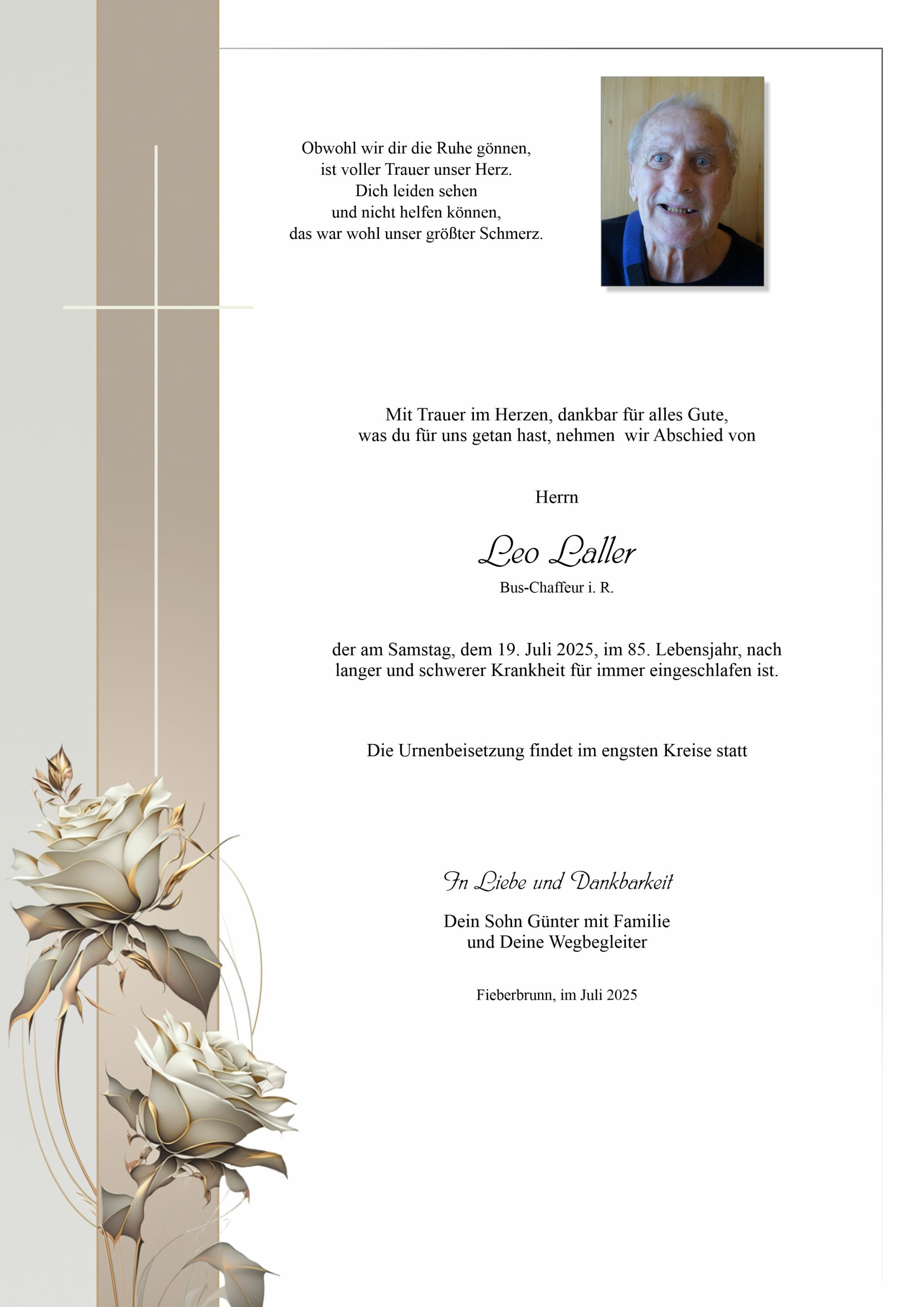 Obwohl wir dir die Ruhe gönnen,
ist voller Trauer unser Herz.
Dich leiden sehen
und nicht helfen können,
das war wohl unser größter Schmerz.

Mit Trauer im Herzen, dankbar für alles Gute,
was du für uns getan hast, nehmen wir Abschied von

Herrn

Leo Laller

Bus-Chaffeur i. R.

der am Samstag, dem 19. Juli 2025, im 85. Lebensjahr, nach langer und schwerer Krankheit für immer eingeschlafen ist.

Die Urnenbeisetzung findet im engsten Kreise statt

In Liebe und Dankbarkeit

Dein Sohn Günter mit Familie
und Deine Wegbegleiter

Fieberbrunn, im Juli 2025